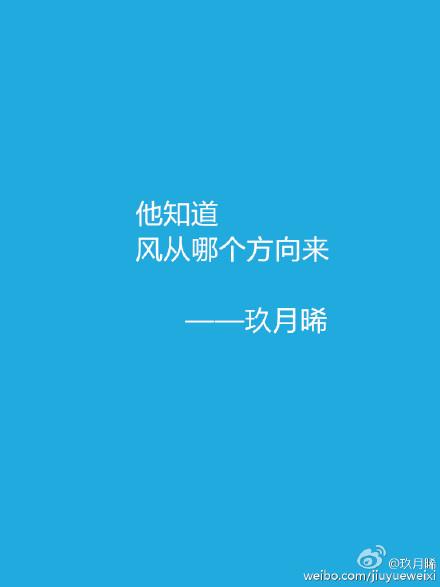 他知道
风从哪个方向来

——玖月晞

@玖月晞
weibo.com/jiuyueweixi